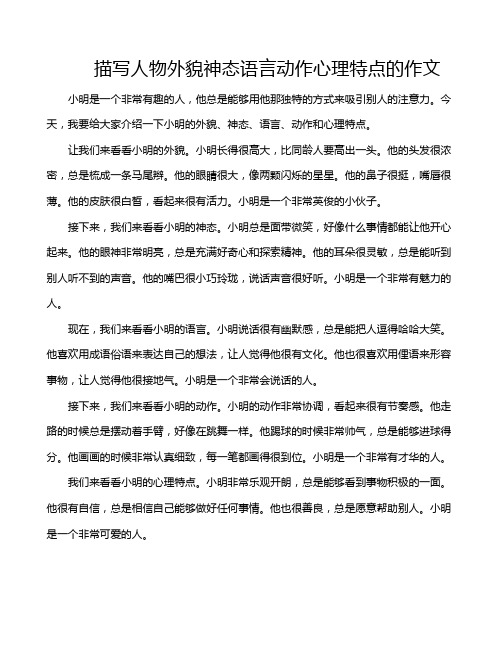 描写人物外貌神态语言动作心理特点的作文

小明是一个非常有趣的人，他总是能够用他那独特的方式来吸引别人的注意力。今天，我要给大家介绍一下小明的外貌、神态、语言、动作和心理特点。

让我们来看看小明的外貌。小明长得很高大，比同龄人要高出一头。他的头发很浓密，总是梳成一条马尾辫。他的眼睛很大，像两颗闪烁的星星。他的鼻子很挺，嘴唇很薄。他的皮肤很白皙，看起来很有活力。小明是一个非常英俊的小伙子。

接下来，我们来看看小明的神态。小明总是面带微笑，好像什么事情都能让他开心起来。他的眼神非常明亮，总是充满好奇心和探索精神。他的耳朵很灵敏，总是能听到别人听不到的声音。他的嘴巴很小巧玲珑，说话声音很好听。小明是一个非常有魅力的人。

现在，我们来看看小明的语言。小明说话很有幽默感，总是能把人逗得哈哈大笑。他喜欢用成语俗语来表达自己的想法，让人觉得他很有文化。他也很喜欢用俚语来形容事物，让人觉得他很接地气。小明是一个非常会说话的人。

接下来，我们来看看小明的动作。小明的动作非常协调，看起来很有节奏感。他走路的时候总是摆动着手臂，好像在跳舞一样。他踢球的时候非常帅气，总是能够进球得分。他画画的时候非常认真细致，每一笔都画得很到位。小明是一个非常有才华的人。

我们来看看小明的心理特点。小明非常乐观开朗，总是能够看到事物积极的一面。他很有自信，总是相信自己能够做好任何事情。他也很善良，总是愿意帮助别人。小明是一个非常可爱的人。